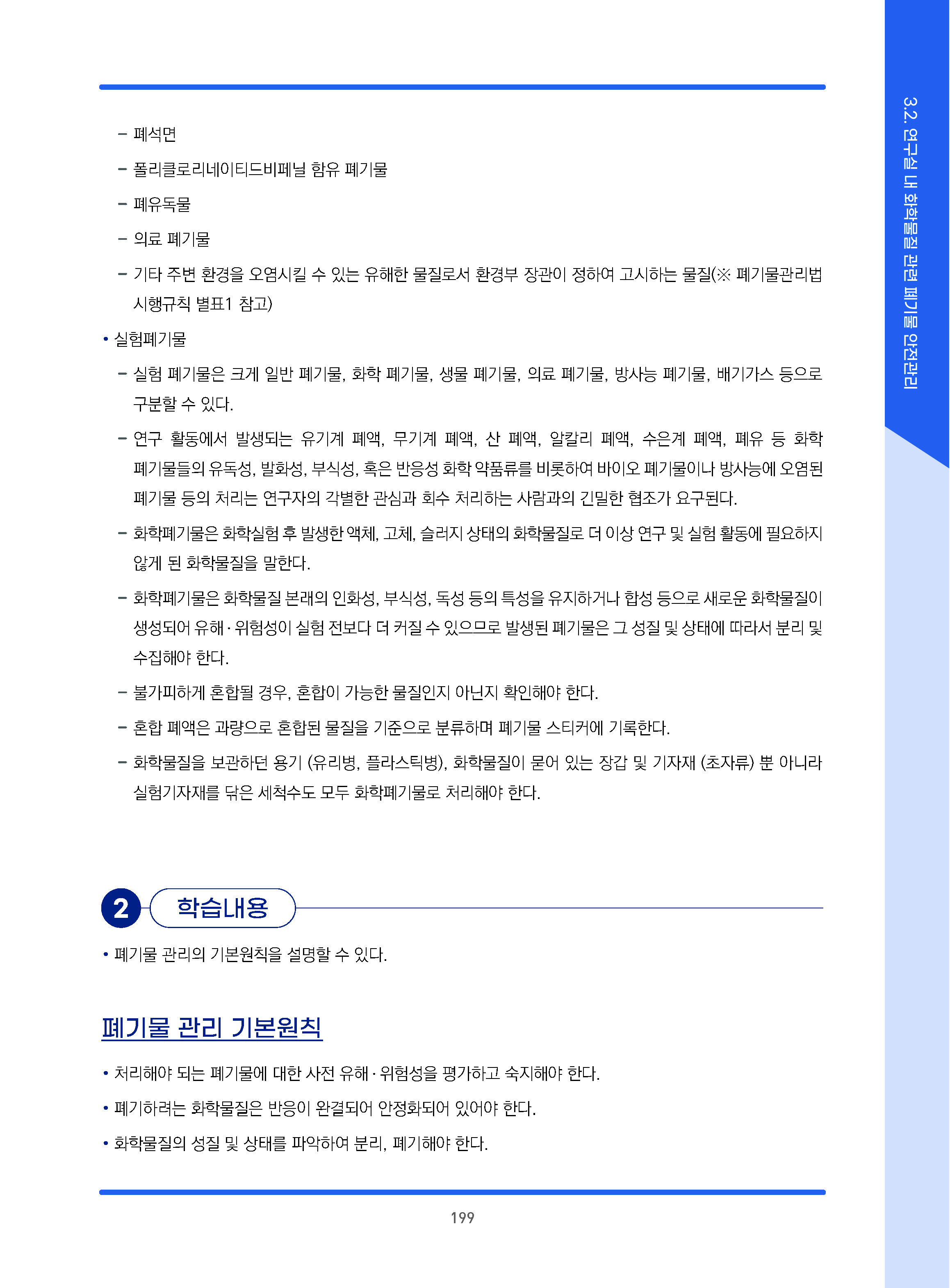 3.2. 연구실 내 화학물질 관련 폐기물 안전관리

– 폐석면

– 폴리클로리네이티드비페닐 함유 폐기물

– 폐유독물

– 의료 폐기물

– 기타 주변 환경을 오염시킬 수 있는 유해한 물질로서 환경부 장관이 정하여 고시하는 물질(※ 폐기물관리법 시행규칙 별표1 참고)

• 실험폐기물

– 실험 폐기물은 크게 일반 폐기물, 화학 폐기물, 생물 폐기물, 의료 폐기물, 방사능 폐기물, 배기가스 등으로 구분할 수 있다.

– 연구 활동에서 발생되는 유기계 폐액, 무기계 폐액, 산 폐액, 알칼리 폐액, 수은계 폐액, 폐유 등 화학 폐기물들의 유독성, 발화성, 부식성, 혹은 반응성 화학 약품류를 비롯하여 바이오 폐기물이나 방사능에 오염된 폐기물 등의 처리는 연구자의 각별한 관심과 회수 처리하는 사람과의 긴밀한 협조가 요구된다.

– 화학폐기물은 화학실험 후 발생한 액체, 고체, 슬러지 상태의 화학물질로 더 이상 연구 및 실험 활동에 필요하지 않게 된 화학물질을 말한다.

– 화학폐기물은 화학물질 본래의 인화성, 부식성, 독성 등의 특성을 유지하거나 합성 등으로 새로운 화학물질이 생성되어 유해·위험성이 실험 전보다 더 커질 수 있으므로 발생된 폐기물은 그 성질 및 상태에 따라서 분리 및 수집해야 한다.

– 불가피하게 혼합될 경우, 혼합이 가능한 물질인지 아닌지 확인해야 한다.

– 혼합 폐액은 과량으로 혼합된 물질을 기준으로 분류하며 폐기물 스티커에 기록한다.

– 화학물질을 보관하던 용기 (유리병, 플라스틱병), 화학물질이 묻어 있는 장갑 및 기자재 (초자류) 뿐 아니라 실험기자재를 닦은 세척수도 모두 화학폐기물로 처리해야 한다.

2 학습내용

• 폐기물 관리의 기본원칙을 설명할 수 있다.

폐기물 관리 기본원칙

• 처리해야 되는 폐기물에 대한 사전 유해·위험성을 평가하고 숙지해야 한다.

• 폐기하려는 화학물질은 반응이 완결되어 안정화되어 있어야 한다.

• 화학물질의 성질 및 상태를 파악하여 분리, 폐기해야 한다.

199